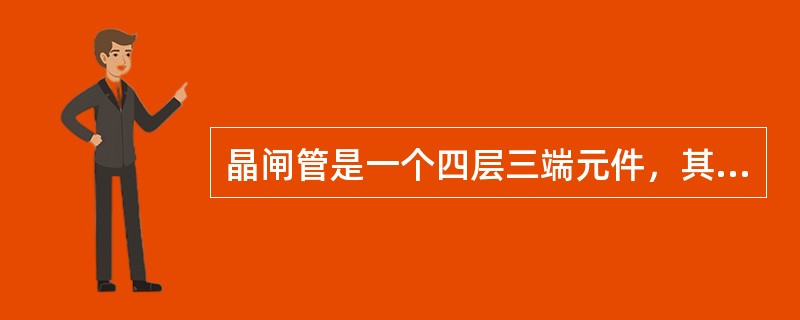 晶闸管是一个四层三端元件，其...